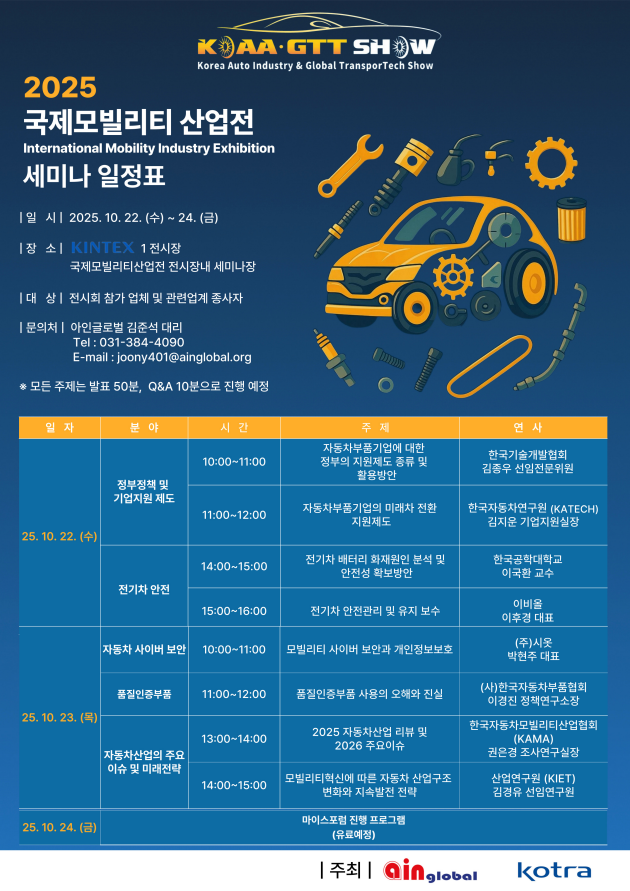 KOAA·GTT SHOW
Korea Auto Industry & Global TransporTech Show

2025
국제모빌리티 산업전
International Mobility Industry Exhibition
세미나 일정표

| 일 시 | 2025. 10. 22. (수) ~ 24. (금)

| 장 소 | KINTEX 1 전시장
국제모빌리티산업전 전시장내 세미나장

| 대 상 | 전시회 참가 업체 및 관련업계 종사자

| 문의처 | 아인글로벌 김준석 대리
Tel : 031-384-4090
E-mail : joony401@ainglobal.org

※ 모든 주제는 발표 50분, Q&A 10분으로 진행 예정

| 일 자 | 분 야 | 시 간 | 주 제 | 연 사 |
|---|---|---|---|---|
| 25. 10. 22. (수) | 정부정책 및 기업지원 제도 | 10:00~11:00 | 자동차부품기업에 대한 정부의 지원제도 종류 및 활용방안 | 한국기술개발협회 김종우 선임전문위원 |
| | | 11:00~12:00 | 자동차부품기업의 미래차 전환 지원제도 | 한국자동차연구원 (KATECH) 김지운 기업지원실장 |
| | 전기차 안전 | 14:00~15:00 | 전기차 배터리 화재원인 분석 및 안전성 확보방안 | 한국공학대학교 이국환 교수 |
| | | 15:00~16:00 | 전기차 안전관리 및 유지 보수 | 이비올 이후경 대표 |
| 25. 10. 23. (목) | 자동차 사이버 보안 | 10:00~11:00 | 모빌리티 사이버 보안과 개인정보보호 | (주)시옷 박현주 대표 |
| | 품질인증부품 | 11:00~12:00 | 품질인증부품 사용의 오해와 진실 | (사)한국자동차부품협회 이경진 정책연구소장 |
| | 자동차산업의 주요 이슈 및 미래전략 | 13:00~14:00 | 2025 자동차산업 리뷰 및 2026 주요이슈 | 한국자동차모빌리티산업협회 (KAMA) 권은경 조사연구실장 |
| | | 14:00~15:00 | 모빌리티혁신에 따른 자동차 산업구조 변화와 지속발전 전략 | 산업연구원 (KIET) 김경유 선임연구원 |
| 25. 10. 24. (금) | 마이스포럼 진행 프로그램 (유료예정) | | | |

| 주최 | ain global kotra